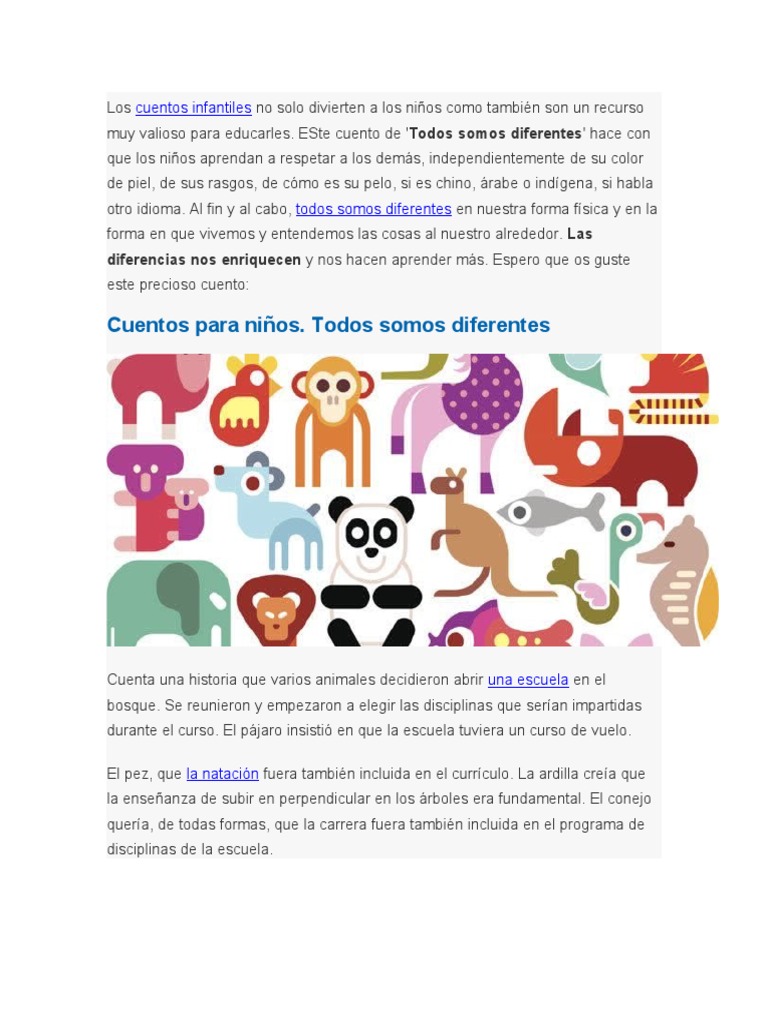 Los cuentos infantiles no solo divierten a los niños como también son un recurso muy valioso para educarles. ESte cuento de 'Todos somos diferentes' hace con que los niños aprendan a respetar a los demás, independientemente de su color de piel, de sus rasgos, de cómo es su pelo, si es chino, árabe o indígena, si habla otro idioma. Al fin y al cabo, todos somos diferentes en nuestra forma física y en la forma en que vivemos y entendemos las cosas al nuestro alrededor. Las diferencias nos enriquecen y nos hacen aprender más. Espero que os guste este precioso cuento:

Cuentos para niños. Todos somos diferentes

Cuenta una historia que varios animales decidieron abrir una escuela en el bosque. Se reunieron y empezaron a elegir las disciplinas que serían impartidas durante el curso. El pájaro insistió en que la escuela tuviera un curso de vuelo.

El pez, que la natación fuera también incluida en el currículo. La ardilla creía que la enseñanza de subir en perpendicular en los árboles era fundamental. El conejo quería, de todas formas, que la carrera fuera también incluida en el programa de disciplinas de la escuela.